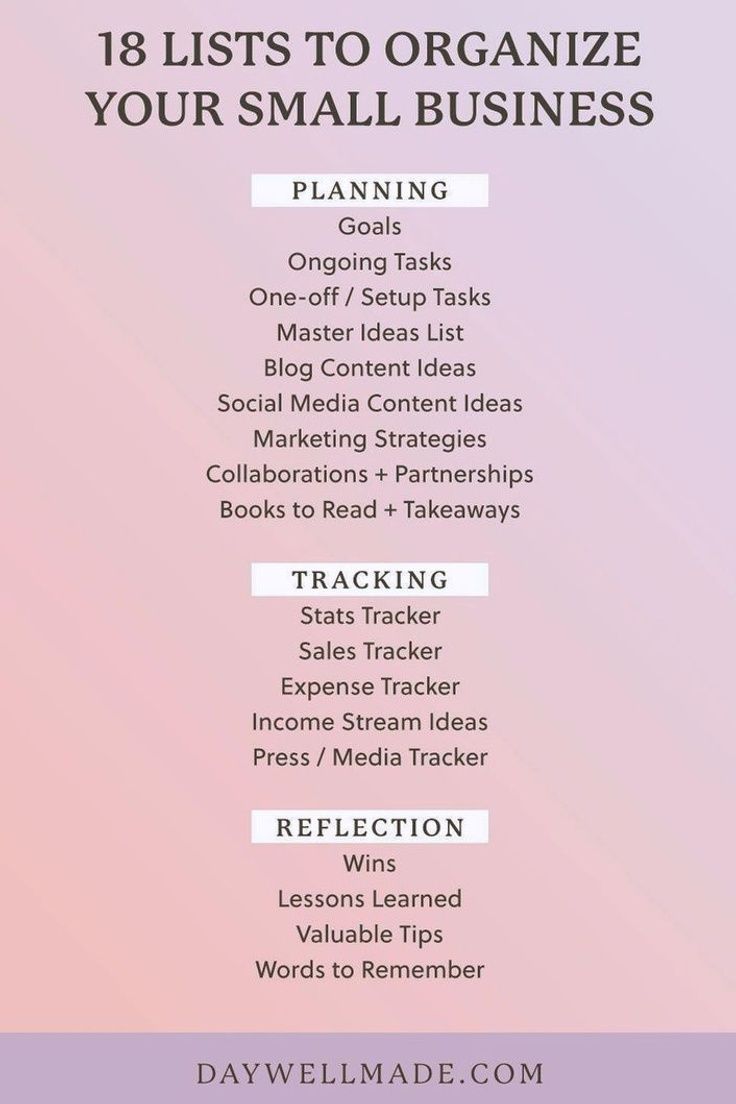 18 LISTS TO ORGANIZE YOUR SMALL BUSINESS

PLANNING
Goals
Ongoing Tasks
One-off / Setup Tasks
Master Ideas List
Blog Content Ideas
Social Media Content Ideas
Marketing Strategies
Collaborations + Partnerships
Books to Read + Takeaways

TRACKING
Stats Tracker
Sales Tracker
Expense Tracker
Income Stream Ideas
Press / Media Tracker

REFLECTION
Wins
Lessons Learned
Valuable Tips
Words to Remember

DAYWELLMADE.COM